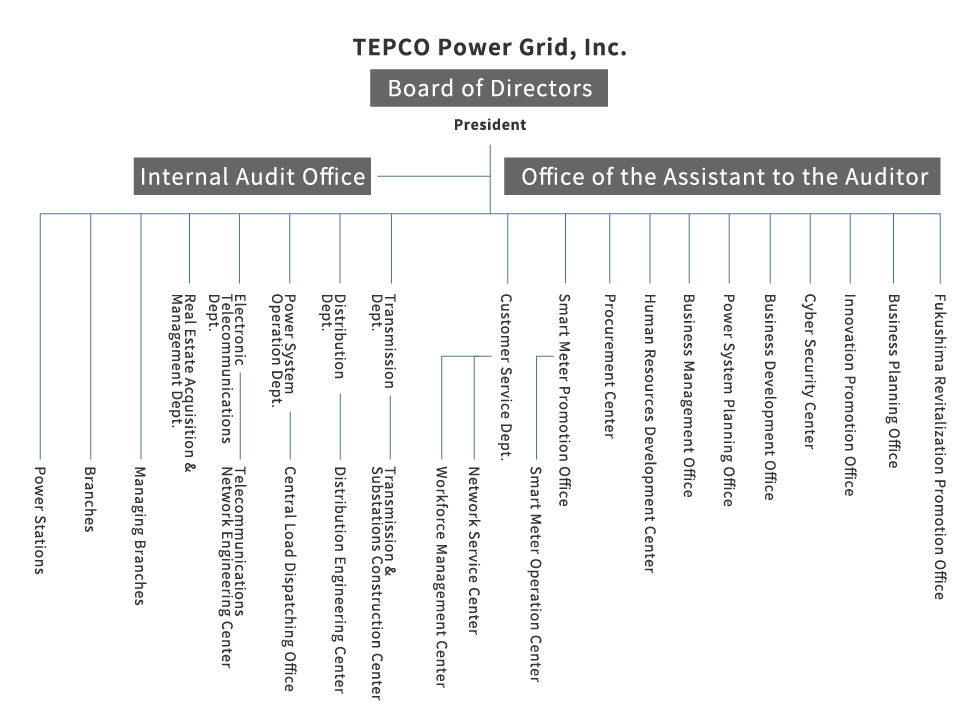 TEPCO Power Grid, Inc.

Board of Directors

President

Internal Audit Office

Office of the Assistant to the Auditor

Power Stations

Branches

Managing Branches

Real Estate Acquisition & Management Dept.

Electronic Telecommunications Dept.

Telecommunications Network Engineering Center

Power System Operation Dept.

Central Load Dispatching Office

Distribution Dept.

Distribution Engineering Center

Transmission Dept.

Transmission & Substations Construction Center

Customer Service Dept.

Workforce Management Center

Network Service Center

Smart Meter Promotion Office

Smart Meter Operation Center

Procurement Center

Human Resources Development Center

Business Management Office

Power System Planning Office

Business Development Office

Cyber Security Center

Innovation Promotion Office

Business Planning Office

Fukushima Revitalization Promotion Office